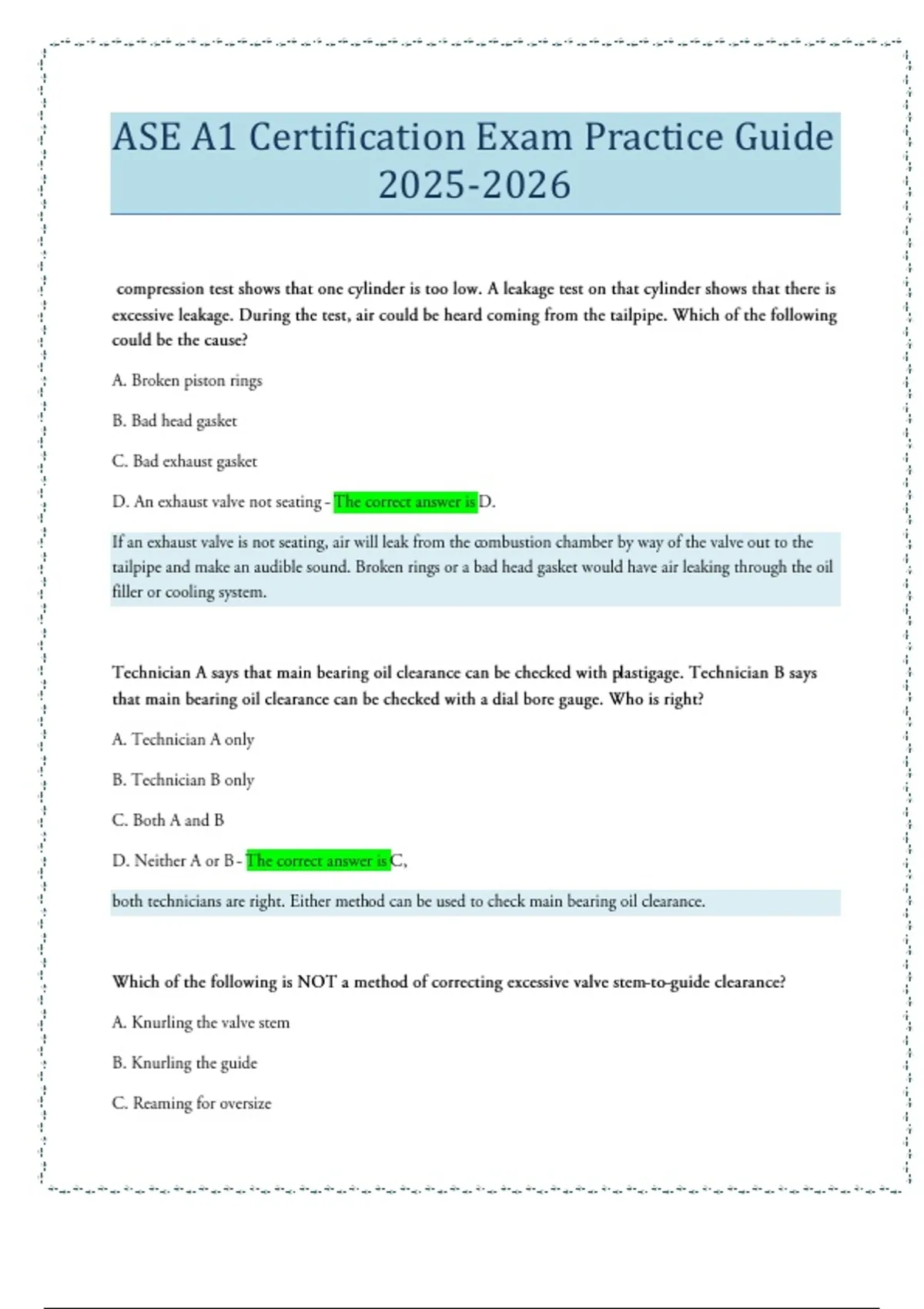 ASE A1 Certification Exam Practice Guide 2025-2026

compression test shows that one cylinder is too low. A leakage test on that cylinder shows that there is excessive leakage. During the test, air could be heard coming from the tailpipe. Which of the following could be the cause?

A. Broken piston rings

B. Bad head gasket

C. Bad exhaust gasket

D. An exhaust valve not seating - The correct answer is D.

If an exhaust valve is not seating, air will leak from the combustion chamber by way of the valve out to the tailpipe and make an audible sound. Broken rings or a bad head gasket would have air leaking through the oil filler or cooling system.

Technician A says that main bearing oil clearance can be checked with plastigage. Technician B says that main bearing oil clearance can be checked with a dial bore gauge. Who is right?

A. Technician A only

B. Technician B only

C. Both A and B

D. Neither A or B - The correct answer is C,

both technicians are right. Either method can be used to check main bearing oil clearance.

Which of the following is NOT a method of correcting excessive valve stem-to-guide clearance?

A. Knurling the valve stem

B. Knurling the guide

C. Reaming for oversize